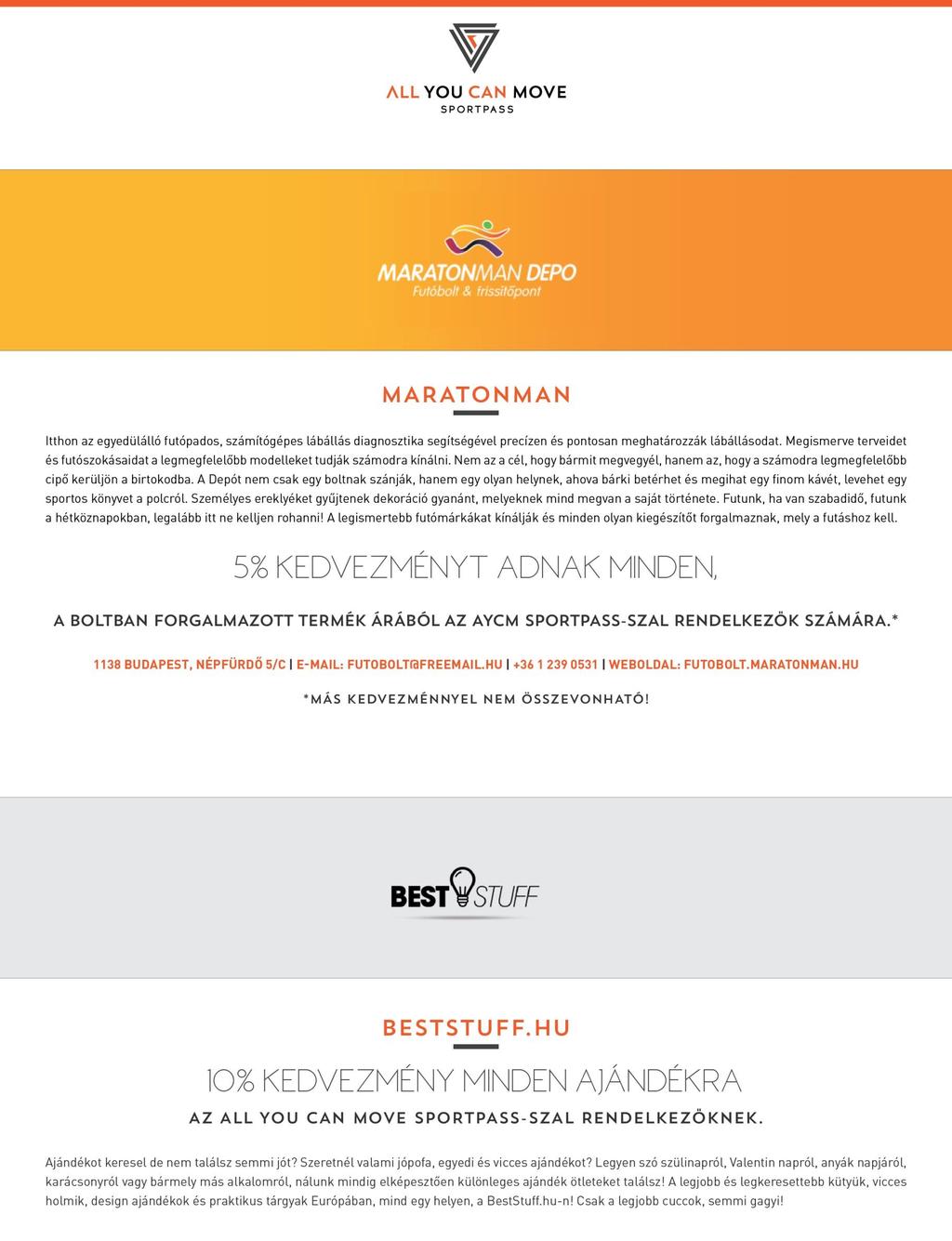 ALL YOU CAN MOVE
SPORTPASS

MARATONMAN DEPO
Futóbolt & frissítőpont

MARATONMAN

Itthon az egyedülálló futópados, számítógépes lábállás diagnosztika segítségével precízen és pontosan meghatározzák lábállásodat. Megismerve terveidet és futószokásaidat a legmegfelelőbb modelleket tudják számodra kínálni. Nem az a cél, hogy bármit megvegyél, hanem az, hogy a számodra legmegfelelőbb cipő kerüljön a birtokodba. A Depót nem csak egy boltnak szánják, hanem egy olyan helynek, ahova bárki betérhet és megihat egy finom kávét, levehet egy sportos könyvet a polcról. Személyes ereklyéket gyűjtenek dekoráció gyanánt, melyeknek mind megvan a saját története. Futunk, ha van szabadidő, futunk a hétköznapokban, legalább itt ne kelljen rohanni! A legismertebb futómárkákat kínálják és minden olyan kiegészítőt forgalmaznak, mely a futáshoz kell.

5% KEDVEZMÉNYT ADNAK MINDEN,

A BOLTBAN FORGALMAZOTT TERMÉK ÁRÁBÓL AZ AYCM SPORTPASS-SZAL RENDELKEZŐK SZÁMÁRA.*

1138 BUDAPEST, NÉPFÜRDŐ 5/C | E-MAIL: FUTOBOLT@FREEMAIL.HU | +36 1 239 0531 | WEBOLDAL: FUTOBOLT.MARATONMAN.HU

*MÁS KEDVEZMÉNNYEL NEM ÖSSZEVONHATÓ!

BEST STUFF

BESTSTUFF.HU

10% KEDVEZMÉNY MINDEN AJÁNDÉKRA

AZ ALL YOU CAN MOVE SPORTPASS-SZAL RENDELKEZŐKNEK.

Ajándékot keresel de nem találsz semmi jót? Szeretnél valami jópofa, egyedi és vicces ajándékot? Legyen szó szülinapról, Valentin napról, anyák napjáról, karácsonyról vagy bármely más alkalomról, nálunk mindig elképesztően különleges ajándék ötleteket találsz! A legjobb és legkeresettebb kütyük, vicces holmik, design ajándékok és praktikus tárgyak Európában, mind egy helyen, a BestStuff.hu-n! Csak a legjobb cuccok, semmi gagyi!